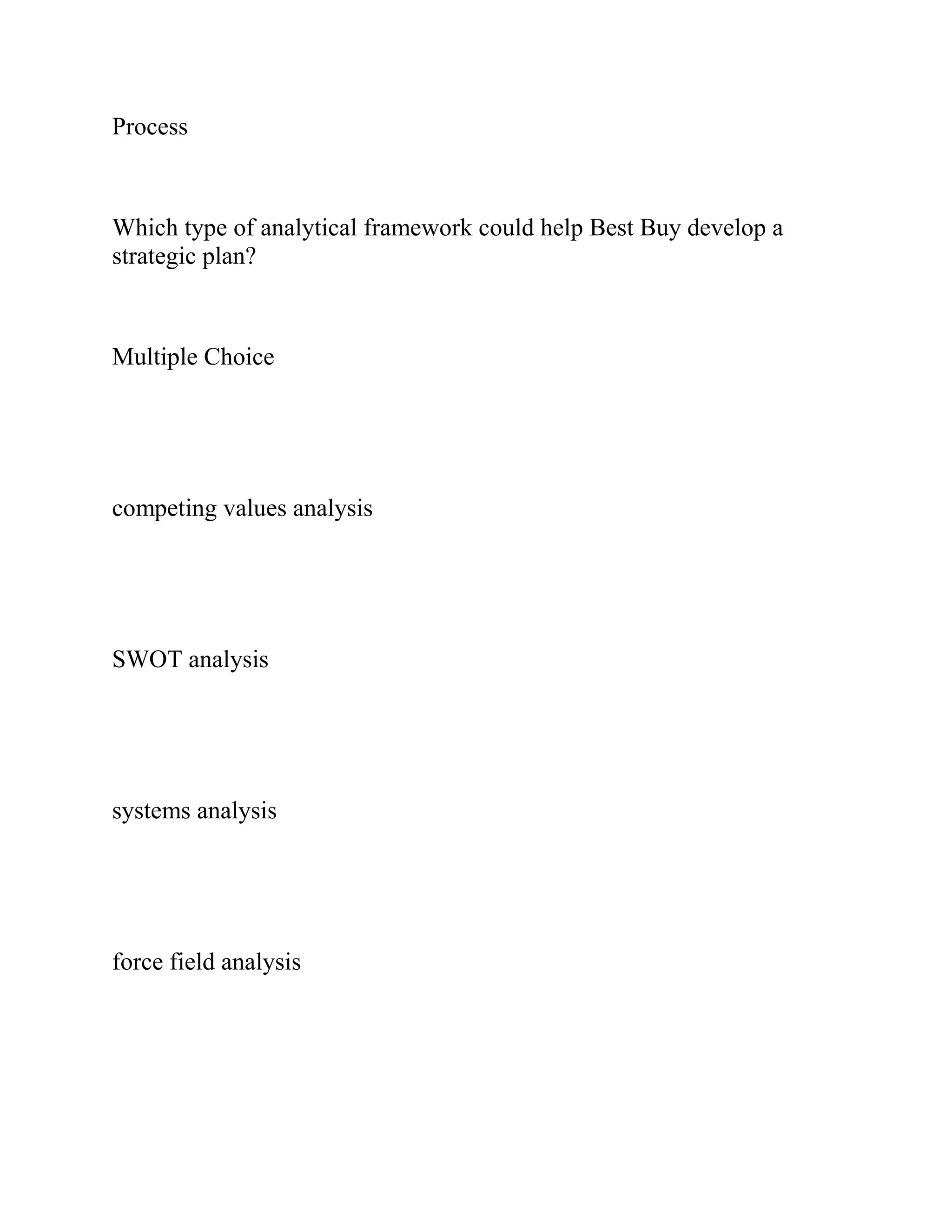 Process

Which type of analytical framework could help Best Buy develop a strategic plan?

Multiple Choice

competing values analysis

SWOT analysis

systems analysis

force field analysis